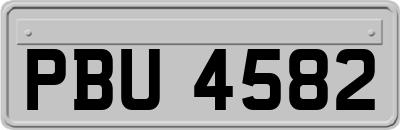 PBU 4582